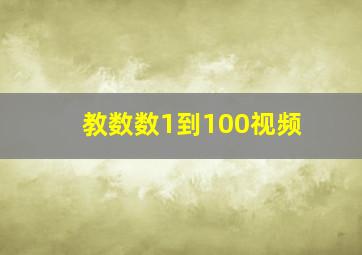 教数数1到100视频